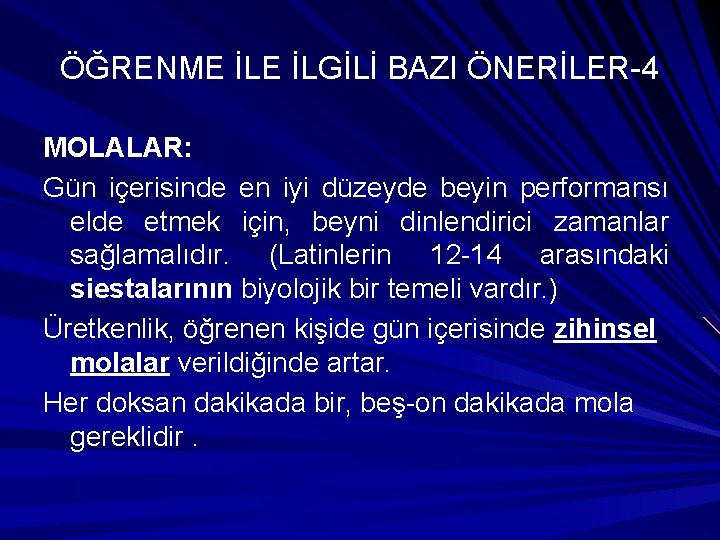 ÖĞRENME İLE İLGİLİ BAZI ÖNERİLER-4

MOLALAR:

Gün içerisinde en iyi düzeyde beyin performansı elde etmek için, beyni dinlendirici zamanlar sağlamalıdır. (Latinlerin 12-14 arasındaki siestalarının biyolojik bir temeli vardır.)

Üretkenlik, öğrenen kişide gün içerisinde zihinsel molalar verildiğinde artar.

Her doksan dakikada bir, beş-on dakikada mola gereklidir .